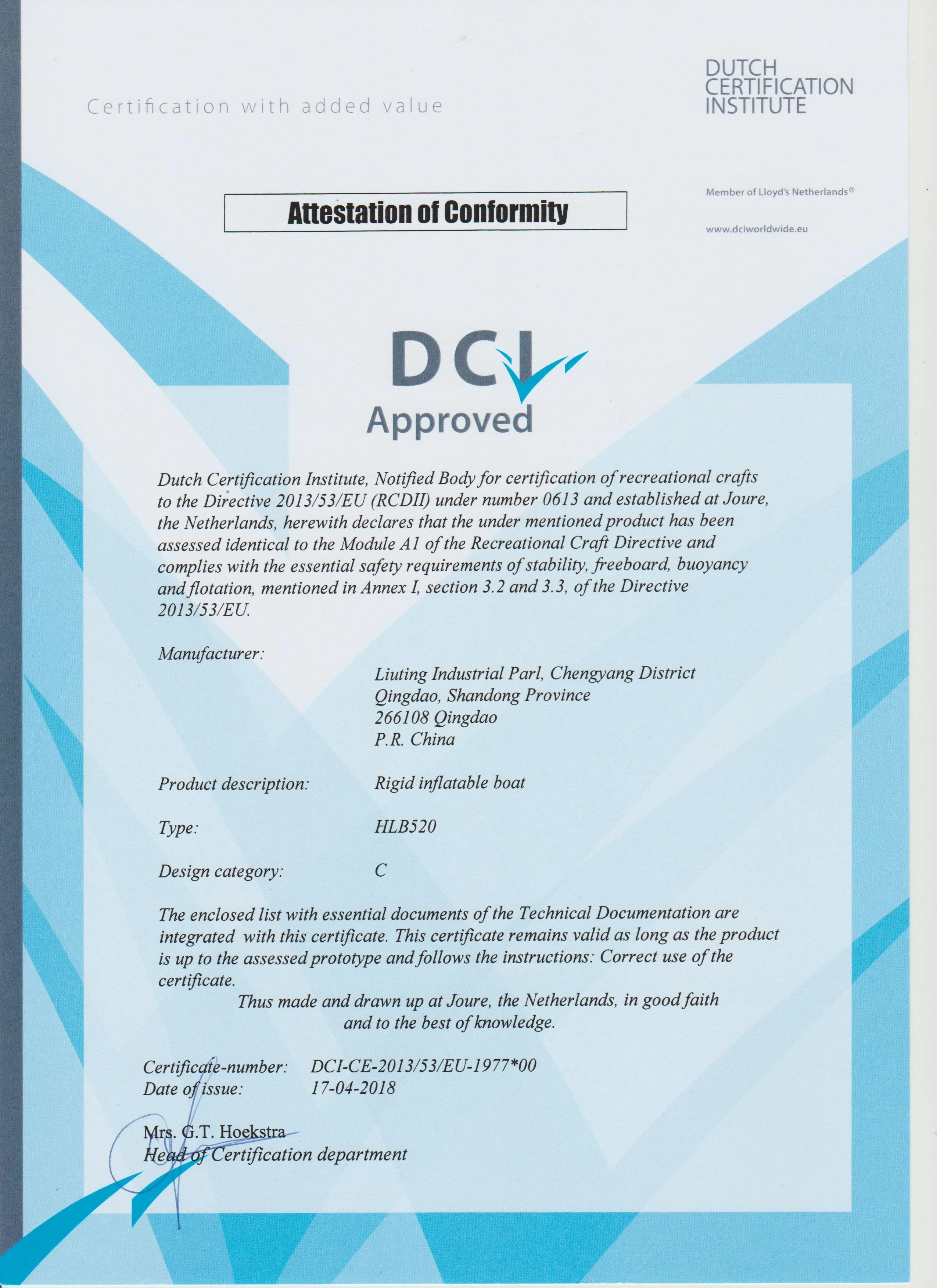 Certification with added value

DUTCH CERTIFICATION INSTITUTE

Member of Lloyd's Netherlands®

www.dciworldwide.eu

Attestation of Conformity

DCI Approved

Dutch Certification Institute, Notified Body for certification of recreational crafts to the Directive 2013/53/EU (RCDII) under number 0613 and established at Joure, the Netherlands, herewith declares that the under mentioned product has been assessed identical to the Module A1 of the Recreational Craft Directive and complies with the essential safety requirements of stability, freeboard, buoyancy and flotation, mentioned in Annex I, section 3.2 and 3.3, of the Directive 2013/53/EU.

Manufacturer:

Liuting Industrial Parl, Chengyang District
Qingdao, Shandong Province
266108 Qingdao
P.R. China

Product description: Rigid inflatable boat

Type: HLB520

Design category: C

The enclosed list with essential documents of the Technical Documentation are integrated with this certificate. This certificate remains valid as long as the product is up to the assessed prototype and follows the instructions: Correct use of the certificate.

Thus made and drawn up at Joure, the Netherlands, in good faith and to the best of knowledge.

Certificate-number: DCI-CE-2013/53/EU-1977*00
Date of issue: 17-04-2018

Mrs. G.T. Hoekstra
Head of Certification department